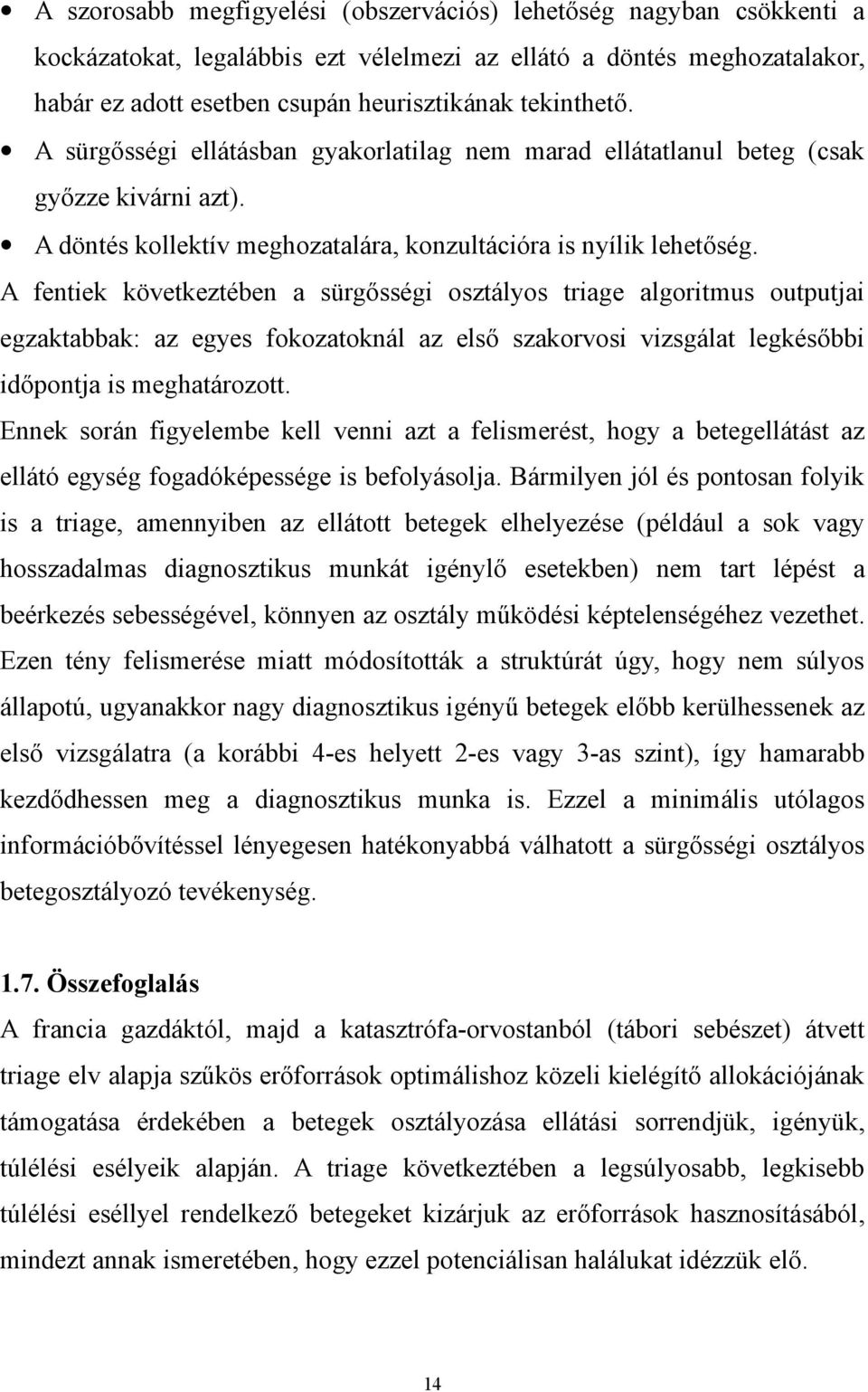 • A szorosabb megfigyelési (obszervációs) lehetőség nagyban csökkenti a kockázatokat, legalábbis ezt vélelmezi az ellátó a döntés meghozatalakor, habár ez adott esetben csupán heurisztikának tekinthető.
• A sürgősségi ellátásban gyakorlatilag nem marad ellátatlanul beteg (csak győzze kivárni azt).
• A döntés kollektív meghozatalára, konzultációra is nyílik lehetőség.

A fentiek következtében a sürgősségi osztályos triage algoritmus outputjai egzaktabbak: az egyes fokozatoknál az első szakorvosi vizsgálat legkésőbbi időpontja is meghatározott.

Ennek során figyelembe kell venni azt a felismerést, hogy a betegellátást az ellátó egység fogadóképessége is befolyásolja. Bármilyen jól és pontosan folyik is a triage, amennyiben az ellátott betegek elhelyezése (például a sok vagy hosszadalmas diagnosztikus munkát igénylő esetekben) nem tart lépést a beérkezés sebességével, könnyen az osztály működési képtelenségéhez vezethet. Ezen tény felismerése miatt módosították a struktúrát úgy, hogy nem súlyos állapotú, ugyanakkor nagy diagnosztikus igényű betegek előbb kerülhessenek az első vizsgálatra (a korábbi 4-es helyett 2-es vagy 3-as szint), így hamarabb kezdődhessen meg a diagnosztikus munka is. Ezzel a minimális utólagos információbővítéssel lényegesen hatékonyabbá válhatott a sürgősségi osztályos betegosztályozó tevékenység.

1.7. Összefoglalás

A francia gazdáktól, majd a katasztrófa-orvostanból (tábori sebészet) átvett triage elv alapja szűkös erőforrások optimálishoz közeli kielégítő allokációjának támogatása érdekében a betegek osztályozása ellátási sorrendjük, igényük, túlélési esélyeik alapján. A triage következtében a legsúlyosabb, legkisebb túlélési eséllyel rendelkező betegeket kizárjuk az erőforrások hasznosításából, mindezt annak ismeretében, hogy ezzel potenciálisan halálukat idézzük elő.

14